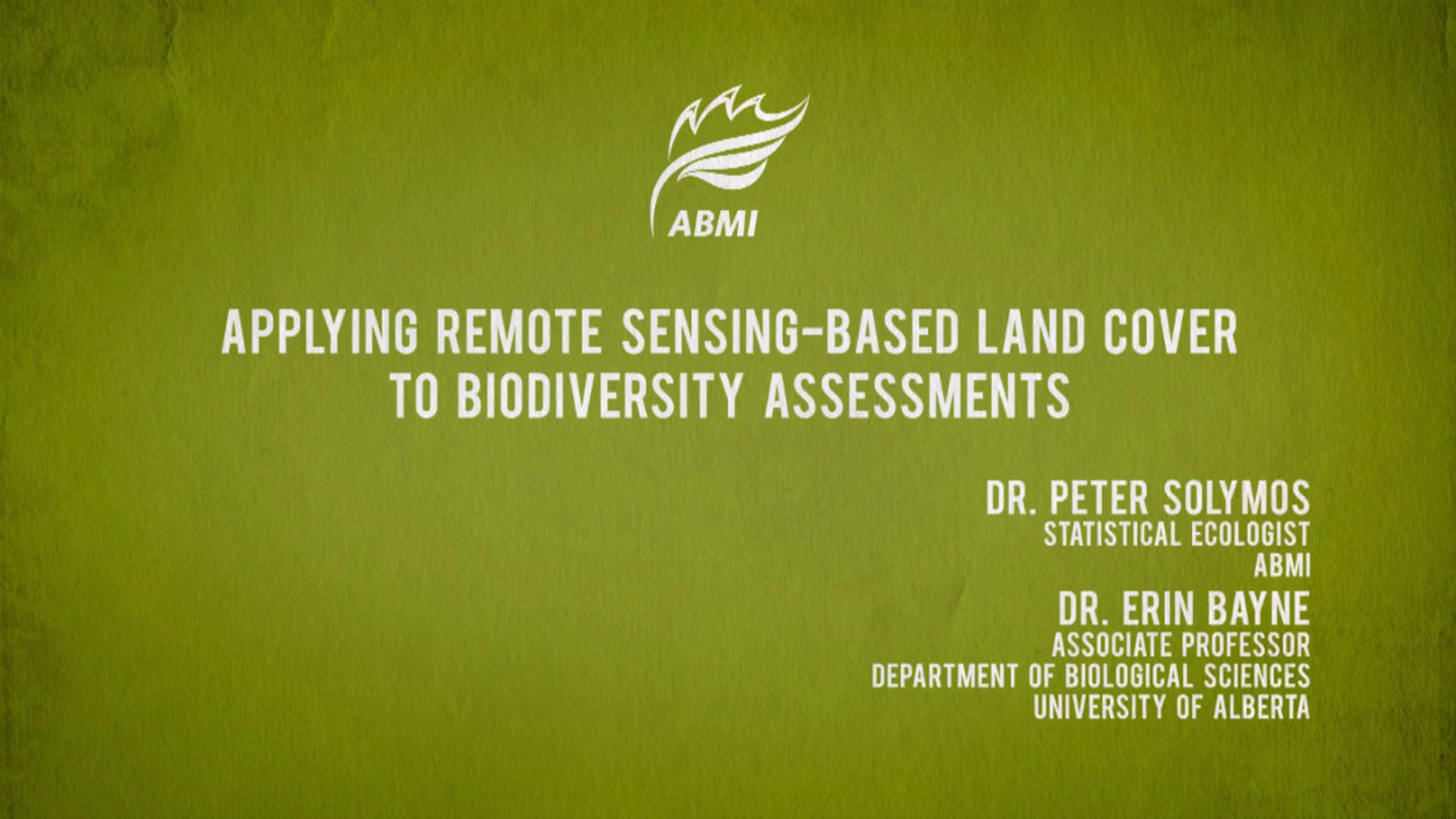 ABMI

APPLYING REMOTE SENSING-BASED LAND COVER TO BIODIVERSITY ASSESSMENTS

DR. PETER SOLYMOS
STATISTICAL ECOLOGIST
ABMI

DR. ERIN BAYNE
ASSOCIATE PROFESSOR
DEPARTMENT OF BIOLOGICAL SCIENCES
UNIVERSITY OF ALBERTA